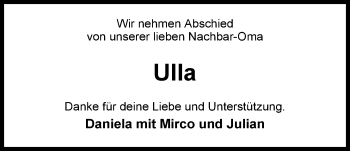 Wir nehmen Abschied
von unserer lieben Nachbar-Oma

Ulla

Danke für deine Liebe und Unterstützung.

Daniela mit Mirco und Julian